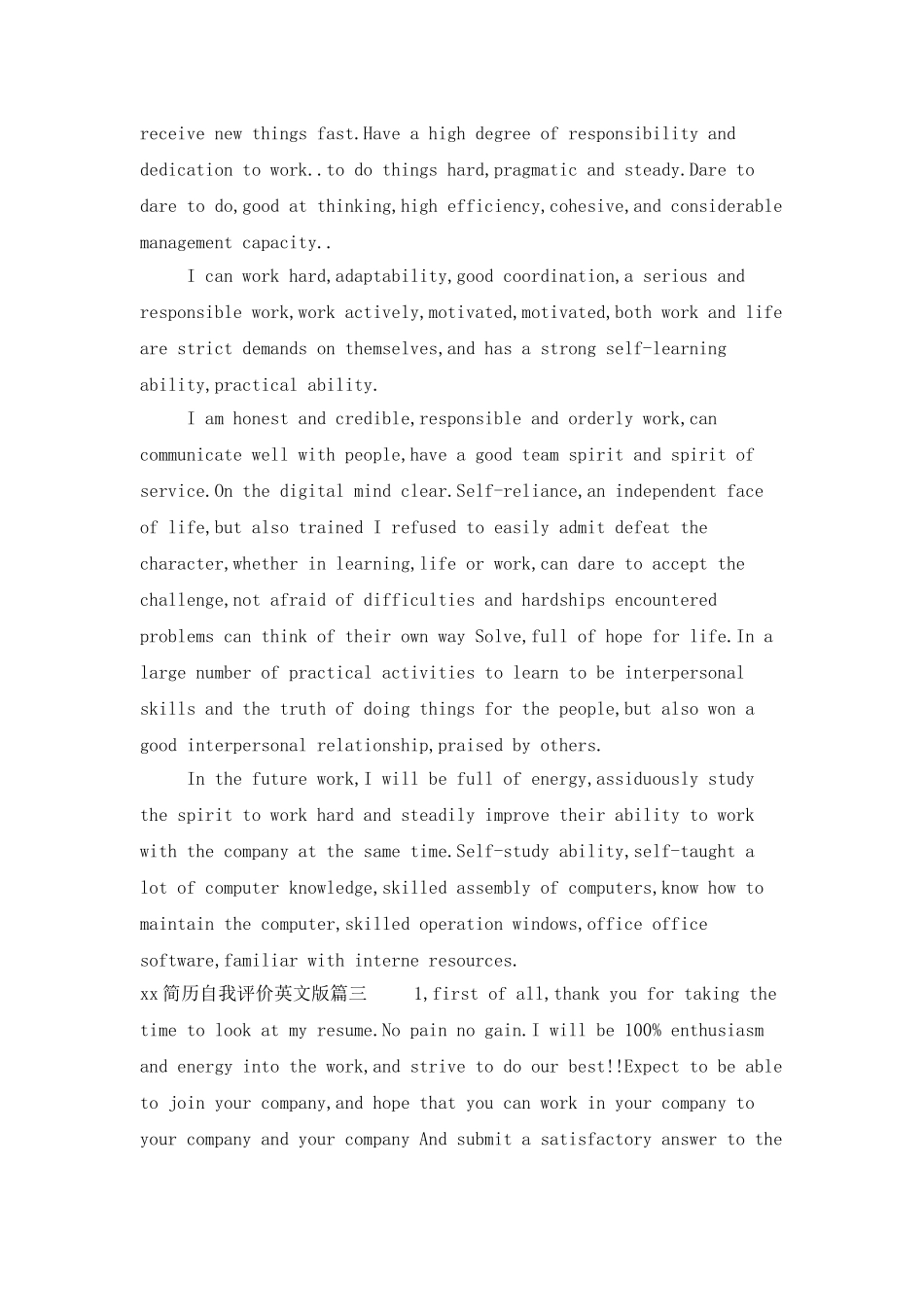 receive new things fast.Have a high degree of responsibility and dedication to work..to do things hard,pragmatic and steady.Dare to dare to do,good at thinking,high efficiency,cohesive,and considerable management capacity..

I can work hard,adaptability,good coordination,a serious and responsible work,work actively,motivated,motivated,both work and life are strict demands on themselves,and has a strong self-learning ability,practical ability.

I am honest and credible,responsible and orderly work,can communicate well with people,have a good team spirit and spirit of service.On the digital mind clear.Self-reliance,an independent face of life,but also trained I refused to easily admit defeat the character,whether in learning,life or work,can dare to accept the challenge,not afraid of difficulties and hardships encountered problems can think of their own way Solve,full of hope for life.In a large number of practical activities to learn to be interpersonal skills and the truth of doing things for the people,but also won a good interpersonal relationship,praised by others.

In the future work,I will be full of energy,assiduously study the spirit to work hard and steadily improve their ability to work with the company at the same time.Self-study ability,self-taught a lot of computer knowledge,skilled assembly of computers,know how to maintain the computer,skilled operation windows,office office software,familiar with interne resources.

xx简历自我评价英文版篇三 1,first of all,thank you for taking the time to look at my resume.No pain no gain.I will be 100% enthusiasm and energy into the work,and strive to do our best!!Expect to be able to join your company,and hope that you can work in your company to your company and your company And submit a satisfactory answer to the